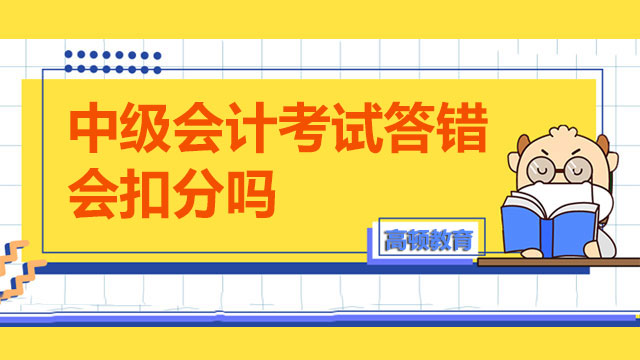 中级会计考试答错会扣分吗

高顿教育